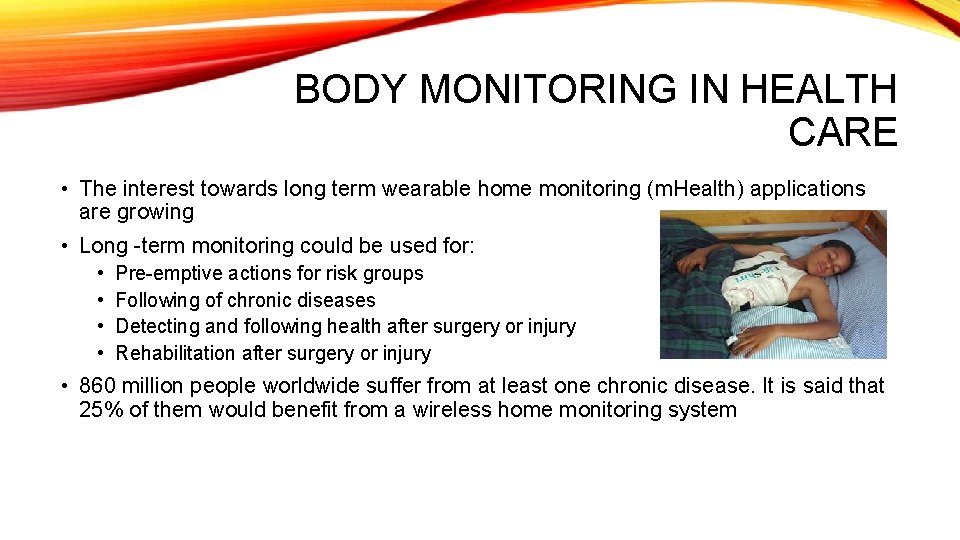 BODY MONITORING IN HEALTH CARE

• The interest towards long term wearable home monitoring (mHealth) applications are growing

• Long -term monitoring could be used for:
  • Pre-emptive actions for risk groups
  • Following of chronic diseases
  • Detecting and following health after surgery or injury
  • Rehabilitation after surgery or injury

• 860 million people worldwide suffer from at least one chronic disease. It is said that 25% of them would benefit from a wireless home monitoring system